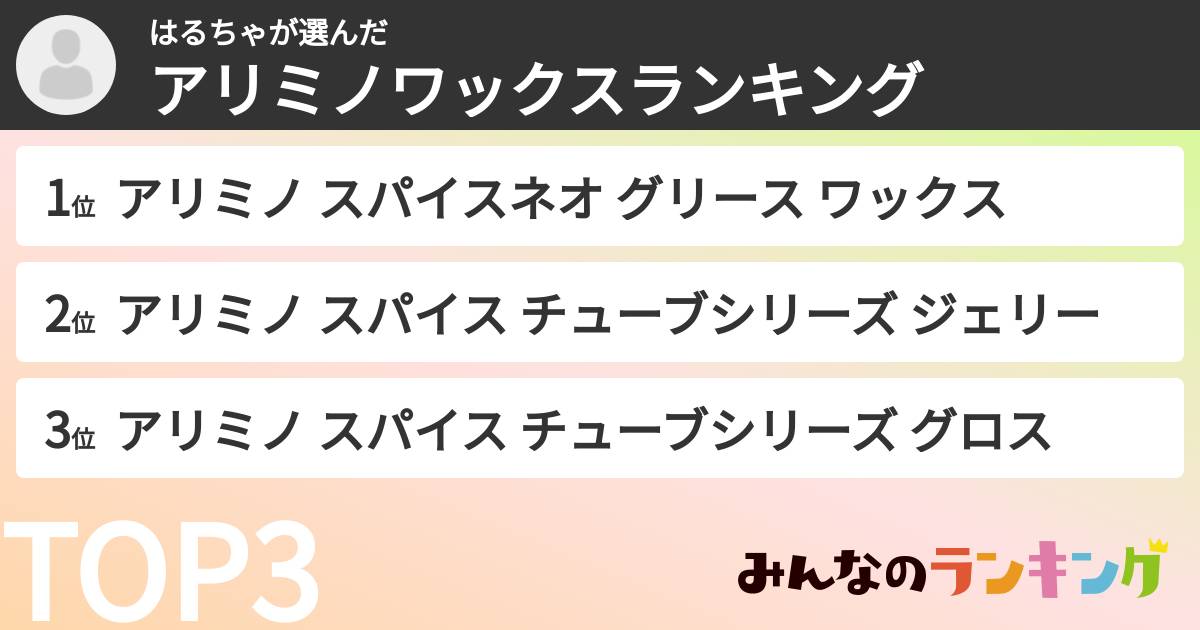 はるちゃが選んだ
アリミノワックスランキング

1位 アリミノ スパイスネオ グリース ワックス

2位 アリミノ スパイス チューブシリーズ ジェリー

3位 アリミノ スパイス チューブシリーズ グロス

TOP3

みんなのランキング